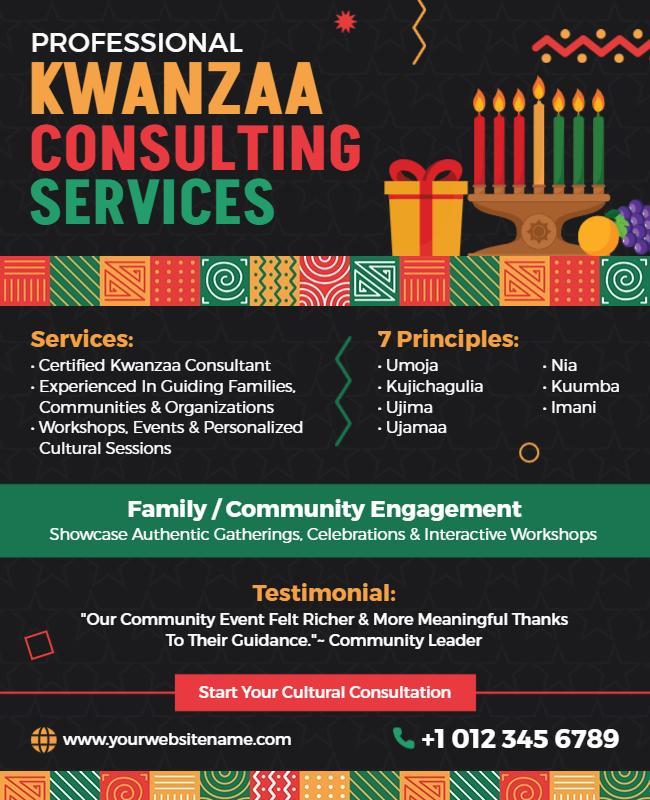 PROFESSIONAL
KWANZAA
CONSULTING
SERVICES

Services:
• Certified Kwanzaa Consultant
• Experienced In Guiding Families, Communities & Organizations
• Workshops, Events & Personalized Cultural Sessions

7 Principles:
• Umoja
• Kujichagulia
• Ujima
• Ujamaa
• Nia
• Kuumba
• Imani

Family / Community Engagement
Showcase Authentic Gatherings, Celebrations & Interactive Workshops

Testimonial:
"Our Community Event Felt Richer & More Meaningful Thanks To Their Guidance."~ Community Leader

Start Your Cultural Consultation

www.yourwebsitename.com

+1 012 345 6789